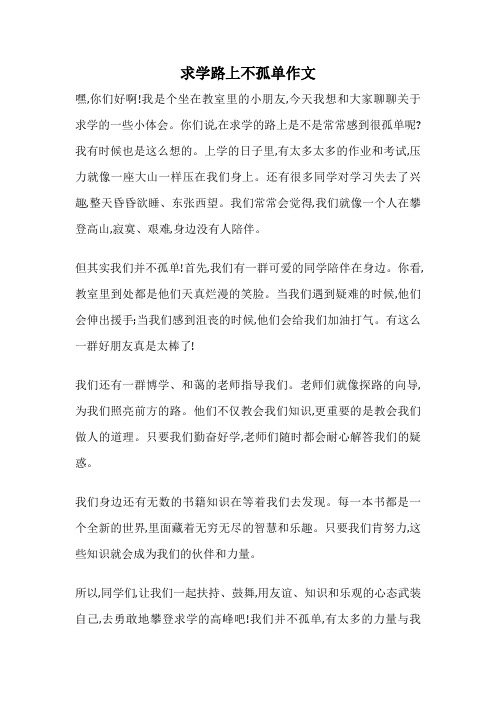 求学路上不孤单作文

嘿,你们好啊!我是个坐在教室里的小朋友,今天我想和大家聊聊关于求学的一些小体会。你们说,在求学的路上是不是常常感到很孤单呢?我有时候也是这么想的。上学的日子里,有太多太多的作业和考试,压力就像一座大山一样压在我们身上。还有很多同学对学习失去了兴趣,整天昏昏欲睡、东张西望。我们常常会觉得,我们就像一个人在攀登高山,寂寞、艰难,身边没有人陪伴。

但其实我们并不孤单!首先,我们有一群可爱的同学陪伴在身边。你看,教室里到处都是他们天真烂漫的笑脸。当我们遇到疑难的时候,他们会伸出援手;当我们感到沮丧的时候,他们会给我们加油打气。有这么一群好朋友真是太棒了!

我们还有一群博学、和蔼的老师指导我们。老师们就像探路的向导,为我们照亮前方的路。他们不仅教会我们知识,更重要的是教会我们做人的道理。只要我们勤奋好学,老师们随时都会耐心解答我们的疑惑。

我们身边还有无数的书籍知识在等着我们去发现。每一本书都是一个全新的世界,里面藏着无穷无尽的智慧和乐趣。只要我们肯努力,这些知识就会成为我们的伙伴和力量。

所以,同学们,让我们一起扶持、鼓舞,用友谊、知识和乐观的心态武装自己,去勇敢地攀登求学的高峰吧!我们并不孤单,有太多的力量与我